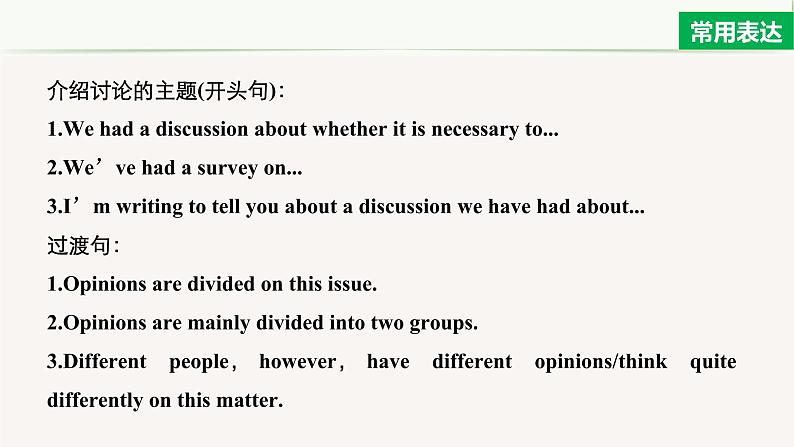 常用表达

介绍讨论的主题(开头句):
1.We had a discussion about whether it is necessary to...
2.We’ve had a survey on...
3.I’m writing to tell you about a discussion we have had about...
过渡句:
1.Opinions are divided on this issue.
2.Opinions are mainly divided into two groups.
3.Different people, however, have different opinions/think quite differently on this matter.